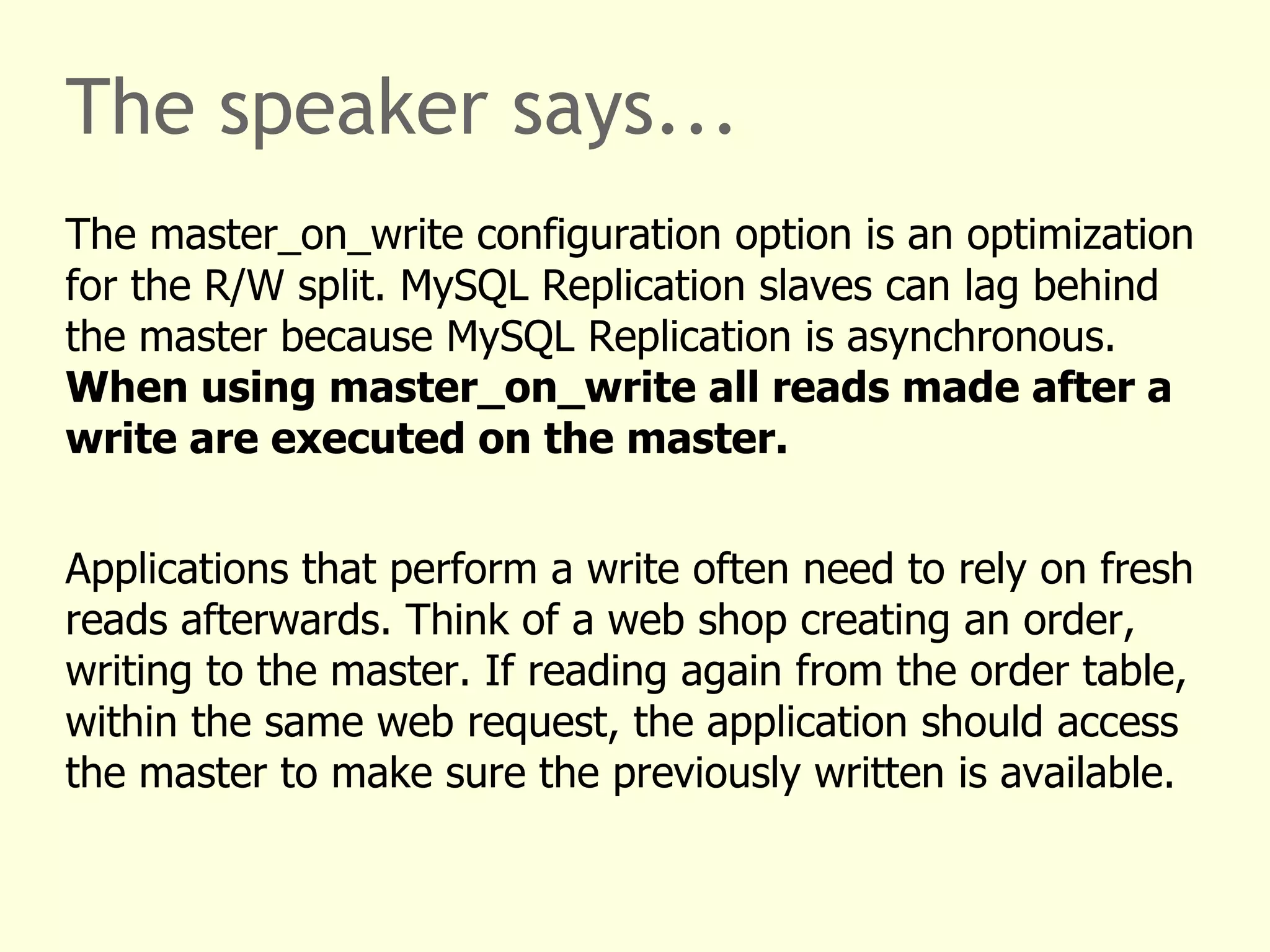 The speaker says...

The master_on_write configuration option is an optimization for the R/W split. MySQL Replication slaves can lag behind the master because MySQL Replication is asynchronous. When using master_on_write all reads made after a write are executed on the master.

Applications that perform a write often need to rely on fresh reads afterwards. Think of a web shop creating an order, writing to the master. If reading again from the order table, within the same web request, the application should access the master to make sure the previously written is available.